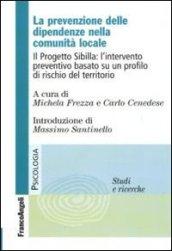 La prevenzione delle dipendenze nella comunità locale

Il Progetto Sibilla: l'intervento preventivo basato su un profilo di rischio del territorio

A cura di
Michela Frezza e Carlo Cenedese

Introduzione di
Massimo Santinello

PSICOLOGIA

Studi e ricerche

FrancoAngeli